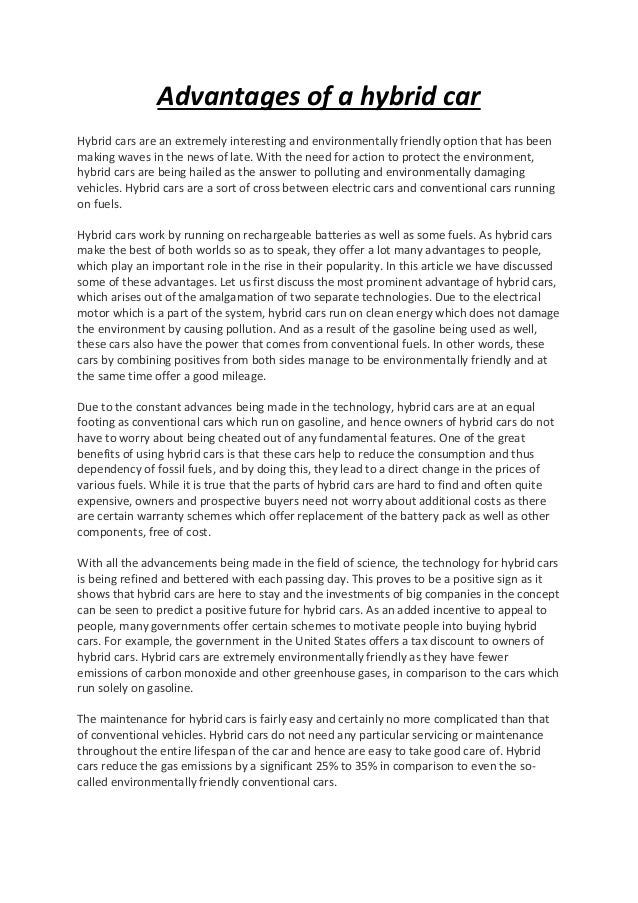 Advantages of a hybrid car

Hybrid cars are an extremely interesting and environmentally friendly option that has been making waves in the news of late. With the need for action to protect the environment, hybrid cars are being hailed as the answer to polluting and environmentally damaging vehicles. Hybrid cars are a sort of cross between electric cars and conventional cars running on fuels.

Hybrid cars work by running on rechargeable batteries as well as some fuels. As hybrid cars make the best of both worlds so as to speak, they offer a lot many advantages to people, which play an important role in the rise in their popularity. In this article we have discussed some of these advantages. Let us first discuss the most prominent advantage of hybrid cars, which arises out of the amalgamation of two separate technologies. Due to the electrical motor which is a part of the system, hybrid cars run on clean energy which does not damage the environment by causing pollution. And as a result of the gasoline being used as well, these cars also have the power that comes from conventional fuels. In other words, these cars by combining positives from both sides manage to be environmentally friendly and at the same time offer a good mileage.

Due to the constant advances being made in the technology, hybrid cars are at an equal footing as conventional cars which run on gasoline, and hence owners of hybrid cars do not have to worry about being cheated out of any fundamental features. One of the great benefits of using hybrid cars is that these cars help to reduce the consumption and thus dependency of fossil fuels, and by doing this, they lead to a direct change in the prices of various fuels. While it is true that the parts of hybrid cars are hard to find and often quite expensive, owners and prospective buyers need not worry about additional costs as there are certain warranty schemes which offer replacement of the battery pack as well as other components, free of cost.

With all the advancements being made in the field of science, the technology for hybrid cars is being refined and bettered with each passing day. This proves to be a positive sign as it shows that hybrid cars are here to stay and the investments of big companies in the concept can be seen to predict a positive future for hybrid cars. As an added incentive to appeal to people, many governments offer certain schemes to motivate people into buying hybrid cars. For example, the government in the United States offers a tax discount to owners of hybrid cars. Hybrid cars are extremely environmentally friendly as they have fewer emissions of carbon monoxide and other greenhouse gases, in comparison to the cars which run solely on gasoline.

The maintenance for hybrid cars is fairly easy and certainly no more complicated than that of conventional vehicles. Hybrid cars do not need any particular servicing or maintenance throughout the entire lifespan of the car and hence are easy to take good care of. Hybrid cars reduce the gas emissions by a significant 25% to 35% in comparison to even the so-called environmentally friendly conventional cars.